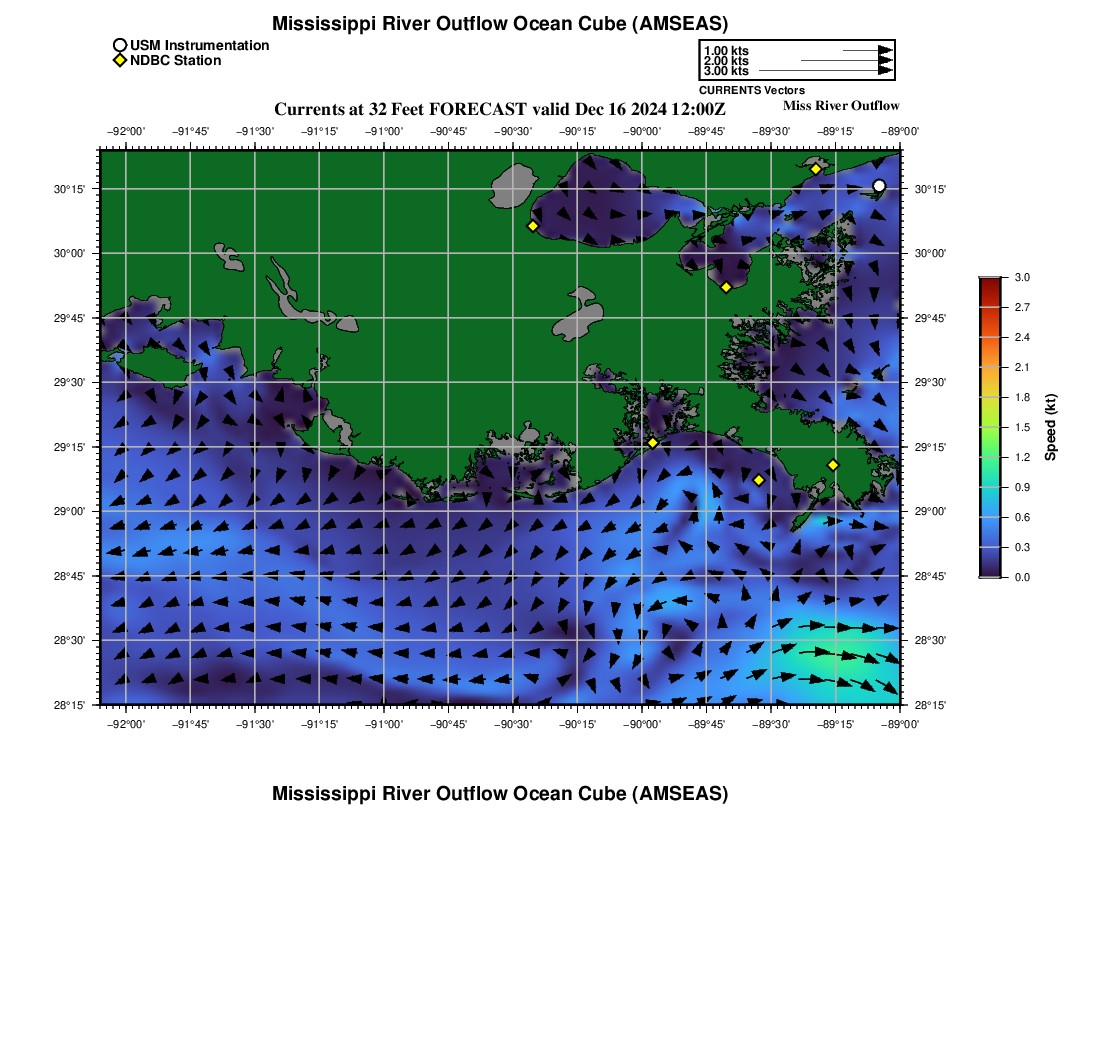 Mississippi River Outflow Ocean Cube (AMSEAS)

USM Instrumentation
NDBC Station

1.00 kts
2.00 kts
3.00 kts
CURRENTS Vectors

Currents at 32 Feet FORECAST valid Dec 16 2024 12:00Z

Miss River Outflow

−92°00' −91°45' −91°30' −91°15' −91°00' −90°45' −90°30' −90°15' −90°00' −89°45' −89°30' −89°15' −89°00'

30°15'
30°00'
29°45'
29°30'
29°15'
29°00'
28°45'
28°30'
28°15'

30°15'
30°00'
29°45'
29°30'
29°15'
29°00'
28°45'
28°30'
28°15'

−92°00' −91°45' −91°30' −91°15' −91°00' −90°45' −90°30' −90°15' −90°00' −89°45' −89°30' −89°15' −89°00'

3.0
2.7
2.4
2.1
1.8
1.5
1.2
0.9
0.6
0.3
0.0
Speed (kt)

Mississippi River Outflow Ocean Cube (AMSEAS)